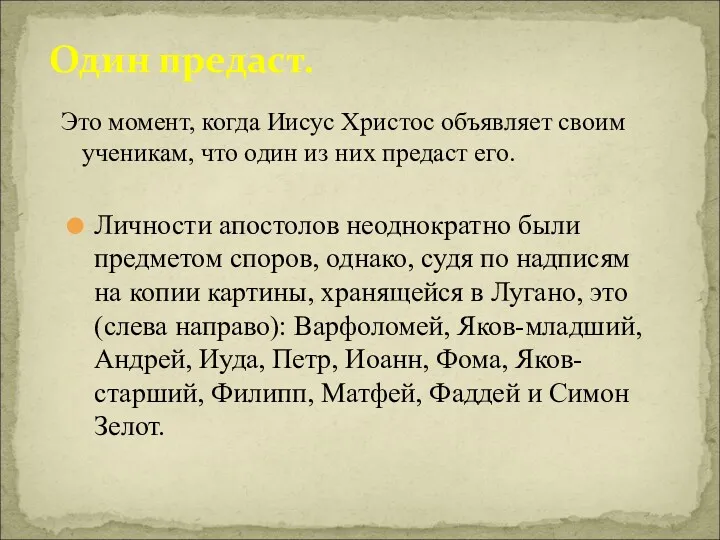 Один предаст.

Это момент, когда Иисус Христос объявляет своим ученикам, что один из них предаст его.

Личности апостолов неоднократно были предметом споров, однако, судя по надписям на копии картины, хранящейся в Лугано, это (слева направо): Варфоломей, Яков-младший, Андрей, Иуда, Петр, Иоанн, Фома, Яков-старший, Филипп, Матфей, Фаддей и Симон Зелот.